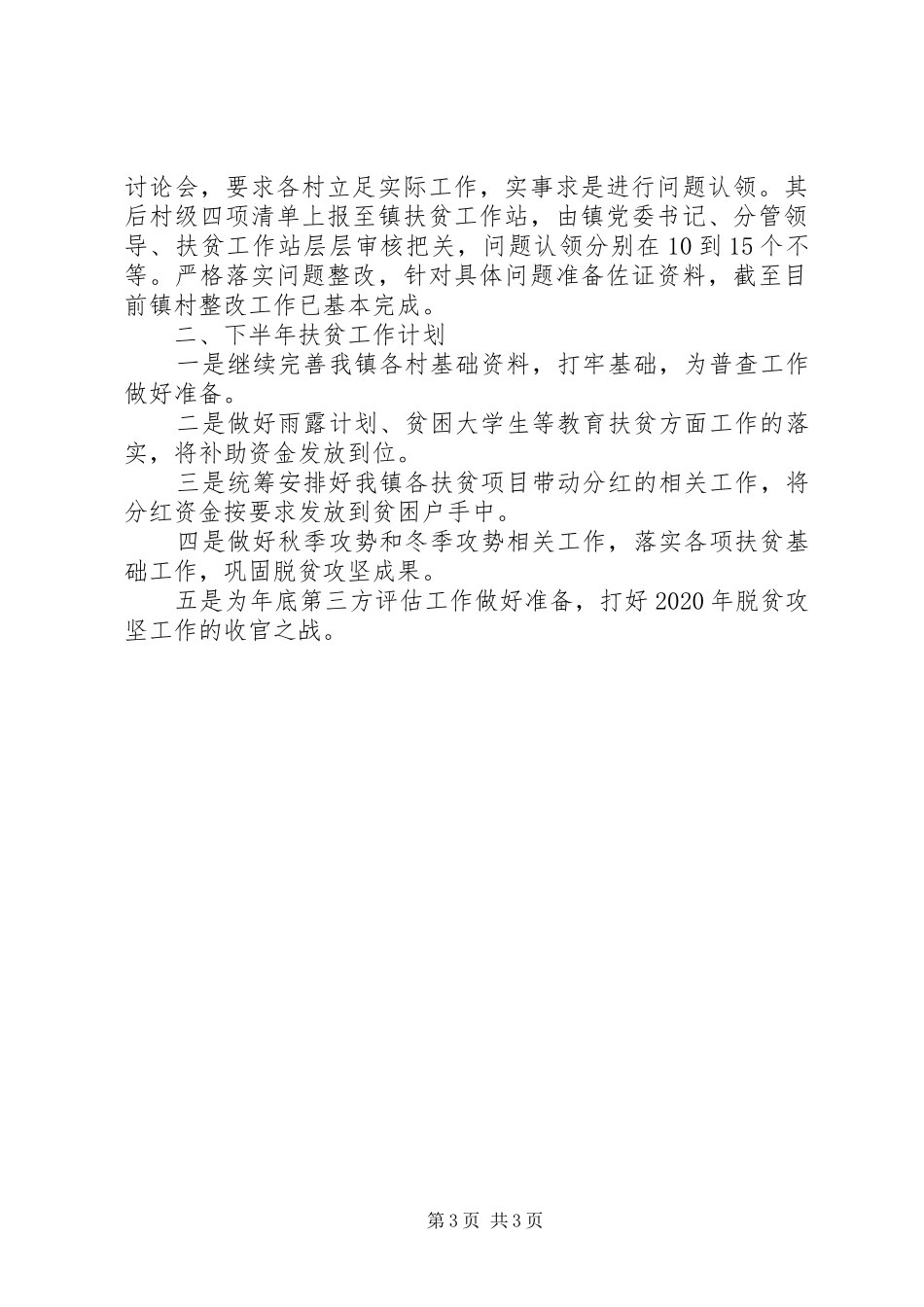 讨论会，要求各村立足实际工作，实事求是进行问题认领。其后村级四项清单上报至镇扶贫工作站，由镇党委书记、分管领导、扶贫工作站层层审核把关，问题认领分别在10到15个不等。严格落实问题整改，针对具体问题准备佐证资料，截至目前镇村整改工作已基本完成。

二、下半年扶贫工作计划

一是继续完善我镇各村基础资料，打牢基础，为普查工作做好准备。

二是做好雨露计划、贫困大学生等教育扶贫方面工作的落实，将补助资金发放到位。

三是统筹安排好我镇各扶贫项目带动分红的相关工作，将分红资金按要求发放到贫困户手中。

四是做好秋季攻势和冬季攻势相关工作，落实各项扶贫基础工作，巩固脱贫攻坚成果。

五是为年底第三方评估工作做好准备，打好2020年脱贫攻坚工作的收官之战。

第3页 共3页